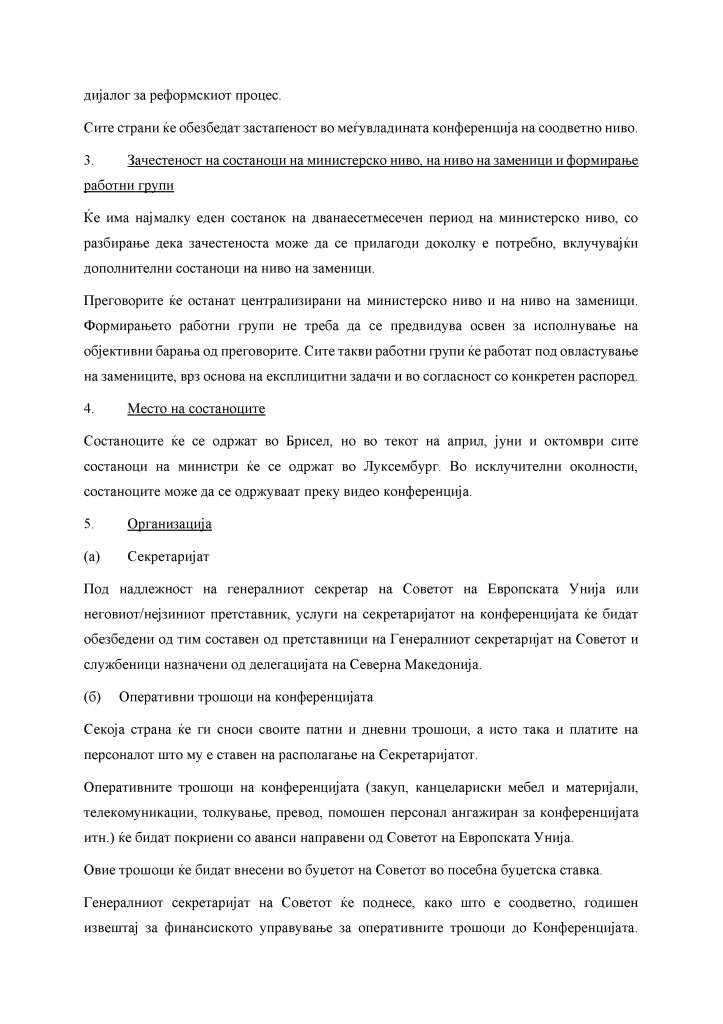 дијалог за реформскиот процес.

Сите страни ќе обезбедат застапеност во меѓувладината конференција на соодветно ниво.

3. Зачестеност на состаноци на министерско ниво, на ниво на заменици и формирање работни групи

Ќе има најмалку еден состанок на дванаесетмесечен период на министерско ниво, со разбирање дека зачестеноста може да се прилагоди доколку е потребно, вклучувајќи дополнителни состаноци на ниво на заменици.

Преговорите ќе останат централизирани на министерско ниво и на ниво на заменици. Формирањето работни групи не треба да се предвидува освен за исполнување на објективни барања од преговорите. Сите такви работни групи ќе работат под овластување на замениците, врз основа на експлицитни задачи и во согласност со конкретен распоред.

4. Место на состаноците

Состаноците ќе се одржат во Брисел, но во текот на април, јуни и октомври сите состаноци на министри ќе се одржат во Луксембург. Во исклучителни околности, состаноците може да се одржуваат преку видео конференција.

5. Организација

(а) Секретаријат

Под надлежност на генералниот секретар на Советот на Европската Унија или неговиот/нејзиниот претставник, услуги на секретаријатот на конференцијата ќе бидат обезбедени од тим составен од претставници на Генералниот секретаријат на Советот и службеници назначени од делегацијата на Северна Македонија.

(б) Оперативни трошоци на конференцијата

Секоја страна ќе ги сноси своите патни и дневни трошоци, а исто така и платите на персоналот што му е ставен на располагање на Секретаријатот.

Оперативните трошоци на конференцијата (закуп, канцелариски мебел и материјали, телекомуникации, толкување, превод, помошен персонал ангажиран за конференцијата итн.) ќе бидат покриени со аванси направени од Советот на Европската Унија.

Овие трошоци ќе бидат внесени во буџетот на Советот во посебна буџетска ставка.

Генералниот секретаријат на Советот ќе поднесе, како што е соодветно, годишен извештај за финансиското управување за оперативните трошоци до Конференцијата.